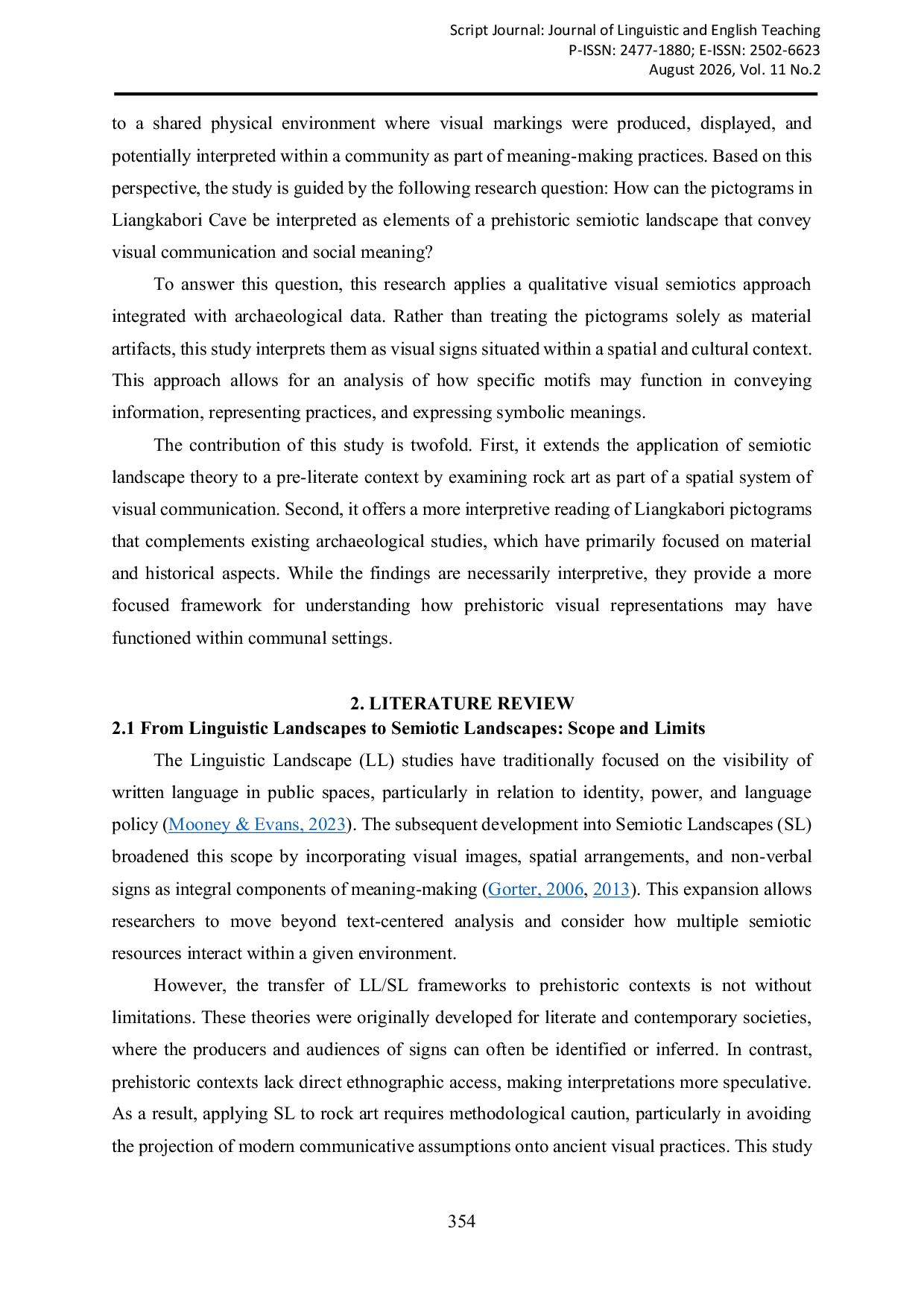 Script Journal: Journal of Linguistic and English Teaching
P-ISSN: 2477-1880; E-ISSN: 2502-6623
August 2026, Vol. 11 No.2

to a shared physical environment where visual markings were produced, displayed, and potentially interpreted within a community as part of meaning-making practices. Based on this perspective, the study is guided by the following research question: How can the pictograms in Liangkabori Cave be interpreted as elements of a prehistoric semiotic landscape that convey visual communication and social meaning?

To answer this question, this research applies a qualitative visual semiotics approach integrated with archaeological data. Rather than treating the pictograms solely as material artifacts, this study interprets them as visual signs situated within a spatial and cultural context. This approach allows for an analysis of how specific motifs may function in conveying information, representing practices, and expressing symbolic meanings.

The contribution of this study is twofold. First, it extends the application of semiotic landscape theory to a pre-literate context by examining rock art as part of a spatial system of visual communication. Second, it offers a more interpretive reading of Liangkabori pictograms that complements existing archaeological studies, which have primarily focused on material and historical aspects. While the findings are necessarily interpretive, they provide a more focused framework for understanding how prehistoric visual representations may have functioned within communal settings.

2. LITERATURE REVIEW
2.1 From Linguistic Landscapes to Semiotic Landscapes: Scope and Limits

The Linguistic Landscape (LL) studies have traditionally focused on the visibility of written language in public spaces, particularly in relation to identity, power, and language policy (Mooney & Evans, 2023). The subsequent development into Semiotic Landscapes (SL) broadened this scope by incorporating visual images, spatial arrangements, and non-verbal signs as integral components of meaning-making (Gorter, 2006, 2013). This expansion allows researchers to move beyond text-centered analysis and consider how multiple semiotic resources interact within a given environment.

However, the transfer of LL/SL frameworks to prehistoric contexts is not without limitations. These theories were originally developed for literate and contemporary societies, where the producers and audiences of signs can often be identified or inferred. In contrast, prehistoric contexts lack direct ethnographic access, making interpretations more speculative. As a result, applying SL to rock art requires methodological caution, particularly in avoiding the projection of modern communicative assumptions onto ancient visual practices. This study

354